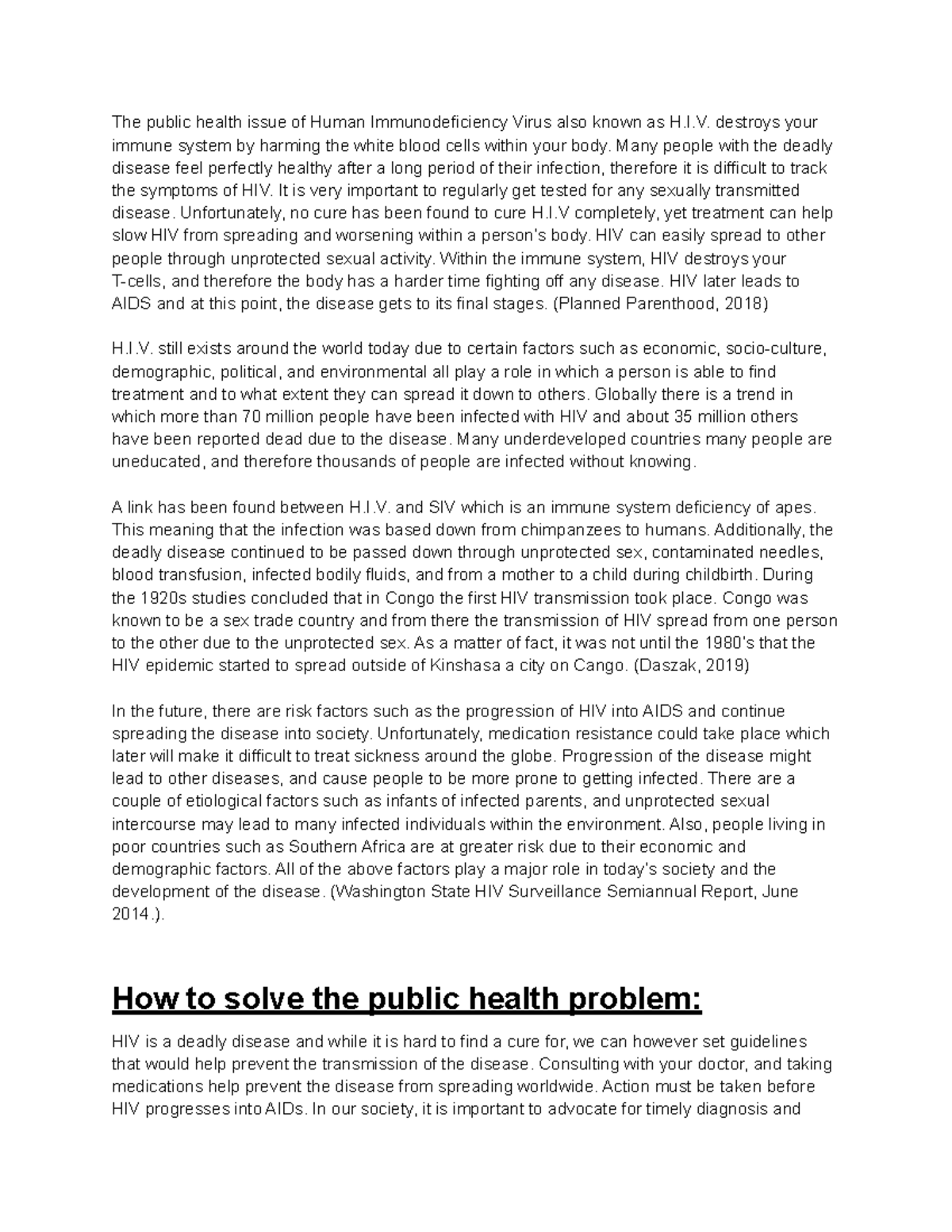 The public health issue of Human Immunodeficiency Virus also known as H.I.V. destroys your immune system by harming the white blood cells within your body. Many people with the deadly disease feel perfectly healthy after a long period of their infection, therefore it is difficult to track the symptoms of HIV. It is very important to regularly get tested for any sexually transmitted disease. Unfortunately, no cure has been found to cure H.I.V completely, yet treatment can help slow HIV from spreading and worsening within a person's body. HIV can easily spread to other people through unprotected sexual activity. Within the immune system, HIV destroys your T-cells, and therefore the body has a harder time fighting off any disease. HIV later leads to AIDS and at this point, the disease gets to its final stages. (Planned Parenthood, 2018)

H.I.V. still exists around the world today due to certain factors such as economic, socio-culture, demographic, political, and environmental all play a role in which a person is able to find treatment and to what extent they can spread it down to others. Globally there is a trend in which more than 70 million people have been infected with HIV and about 35 million others have been reported dead due to the disease. Many underdeveloped countries many people are uneducated, and therefore thousands of people are infected without knowing.

A link has been found between H.I.V. and SIV which is an immune system deficiency of apes. This meaning that the infection was based down from chimpanzees to humans. Additionally, the deadly disease continued to be passed down through unprotected sex, contaminated needles, blood transfusion, infected bodily fluids, and from a mother to a child during childbirth. During the 1920s studies concluded that in Congo the first HIV transmission took place. Congo was known to be a sex trade country and from there the transmission of HIV spread from one person to the other due to the unprotected sex. As a matter of fact, it was not until the 1980's that the HIV epidemic started to spread outside of Kinshasa a city on Cango. (Daszak, 2019)

In the future, there are risk factors such as the progression of HIV into AIDS and continue spreading the disease into society. Unfortunately, medication resistance could take place which later will make it difficult to treat sickness around the globe. Progression of the disease might lead to other diseases, and cause people to be more prone to getting infected. There are a couple of etiological factors such as infants of infected parents, and unprotected sexual intercourse may lead to many infected individuals within the environment. Also, people living in poor countries such as Southern Africa are at greater risk due to their economic and demographic factors. All of the above factors play a major role in today's society and the development of the disease. (Washington State HIV Surveillance Semiannual Report, June 2014.).

How to solve the public health problem:

HIV is a deadly disease and while it is hard to find a cure for, we can however set guidelines that would help prevent the transmission of the disease. Consulting with your doctor, and taking medications help prevent the disease from spreading worldwide. Action must be taken before HIV progresses into AIDs. In our society, it is important to advocate for timely diagnosis and